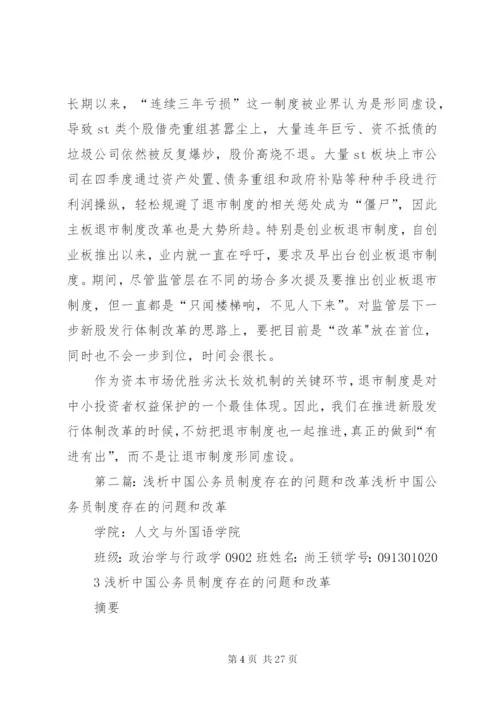 长期以来，“连续三年亏损”这一制度被业界认为是形同虚设，导致st类个股借壳重组甚嚣尘上，大量连年巨亏、资不抵债的垃圾公司依然被反复爆炒，股价高烧不退。大量st板块上市公司在四季度通过资产处置、债务重组和政府补贴等种种手段进行利润操纵，轻松规避了退市制度的相关惩处成为“僵尸”，因此主板退市制度改革也是大势所趋。特别是创业板退市制度，自创业板推出以来，业内就一直在呼吁，要求及早出台创业板退市制度。期间，尽管监管层在不同的场合多次提及要推出创业板退市制度，但一直都是“只闻楼梯响，不见人下来”。对监管层下一步新股发行体制改革的思路上，要把目前是“改革”放在首位，同时也不会一步到位，时间会很长。

作为资本市场优胜劣汰长效机制的关键环节，退市制度是对中小投资者权益保护的一个最佳体现。因此，我们在推进新股发行体制改革的时候，不妨把退市制度也一起推进，真正的做到“有进有出”，而不是让退市制度形同虚设。

第二篇：浅析中国公务员制度存在的问题和改革浅析中国公务员制度存在的问题和改革

学院：人文与外国语学院

班级：政治学与行政学0902班姓名：尚王锁学号：0913010203浅析中国公务员制度存在的问题和改革

摘要

第4页 共27页